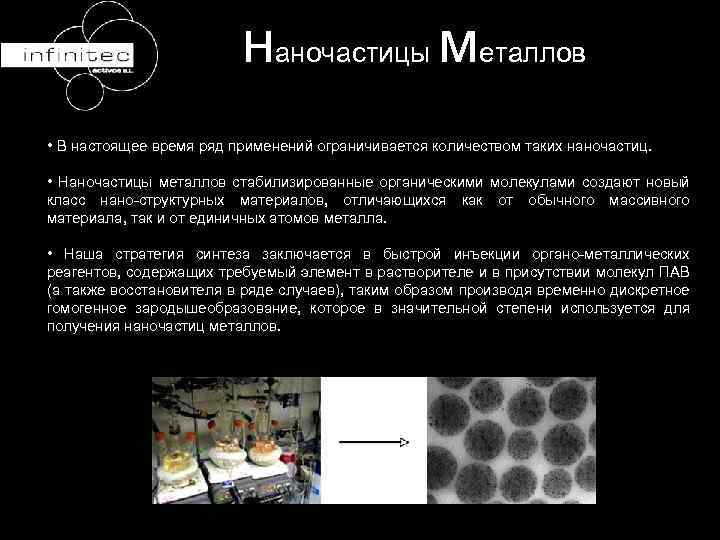 infinitec
activos s.l.

Наночастицы Металлов

• В настоящее время ряд применений ограничивается количеством таких наночастиц.

• Наночастицы металлов стабилизированные органическими молекулами создают новый класс нано-структурных материалов, отличающихся как от обычного массивного материала, так и от единичных атомов металла.

• Наша стратегия синтеза заключается в быстрой инъекции органо-металлических реагентов, содержащих требуемый элемент в растворителе и в присутствии молекул ПАВ (а также восстановителя в ряде случаев), таким образом производя временно дискретное гомогенное зародышеобразование, которое в значительной степени используется для получения наночастиц металлов.